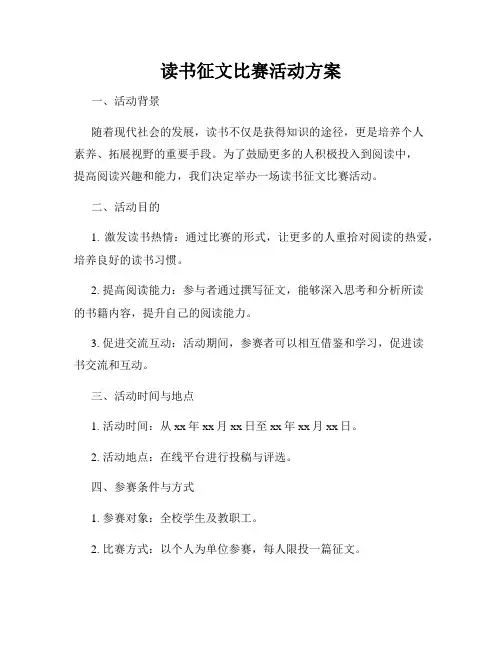 读书征文比赛活动方案

一、活动背景

随着现代社会的发展，读书不仅是获得知识的途径，更是培养个人素养、拓展视野的重要手段。为了鼓励更多的人积极投入到阅读中，提高阅读兴趣和能力，我们决定举办一场读书征文比赛活动。

二、活动目的

1. 激发读书热情：通过比赛的形式，让更多的人重拾对阅读的热爱，培养良好的读书习惯。

2. 提高阅读能力：参与者通过撰写征文，能够深入思考和分析所读的书籍内容，提升自己的阅读能力。

3. 促进交流互动：活动期间，参赛者可以相互借鉴和学习，促进读书交流和互动。

三、活动时间与地点

1. 活动时间：从 xx 年 xx 月 xx 日至 xx 年 xx 月 xx 日。

2. 活动地点：在线平台进行投稿与评选。

四、参赛条件与方式

1. 参赛对象：全校学生及教职工。

2. 比赛方式：以个人为单位参赛，每人限投一篇征文。